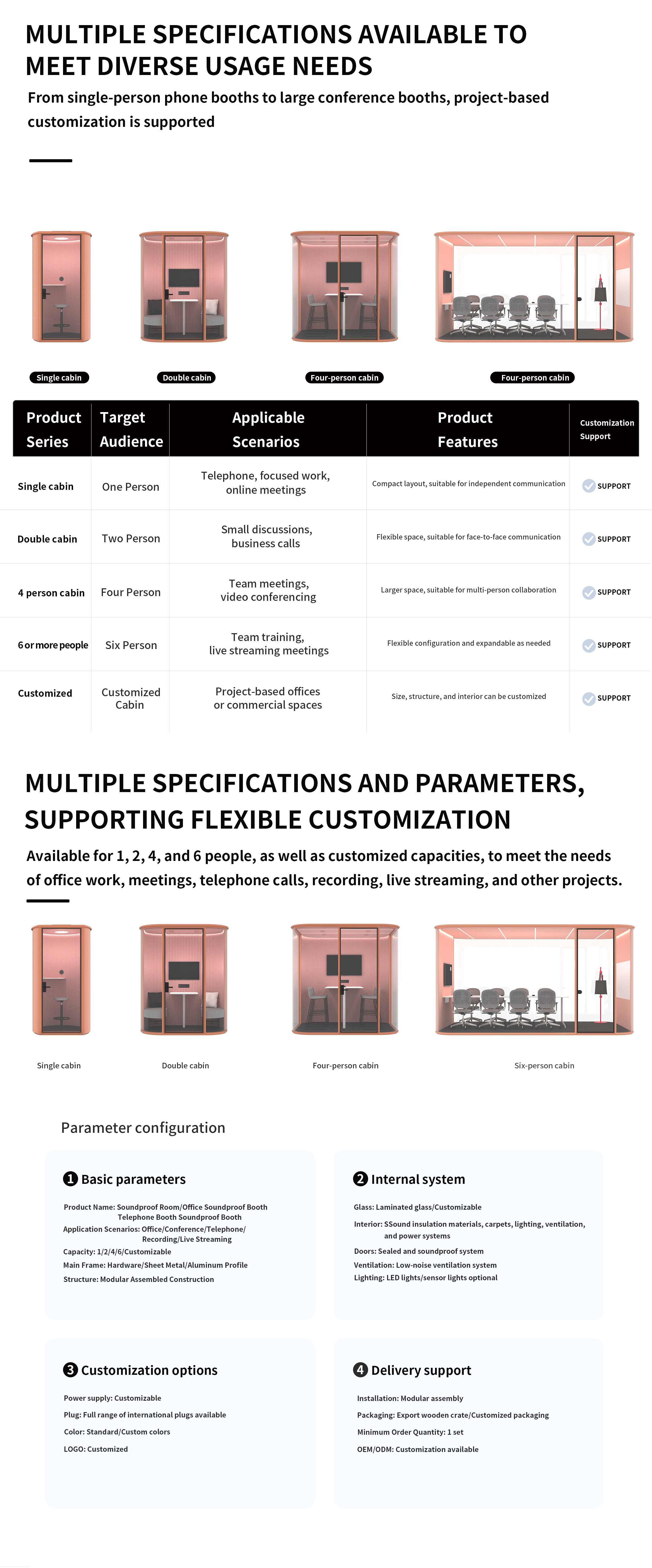 MULTIPLE SPECIFICATIONS AVAILABLE TO MEET DIVERSE USAGE NEEDS

From single-person phone booths to large conference booths, project-based customization is supported

Single cabin

Double cabin

Four-person cabin

Four-person cabin

| Product Series | Target Audience | Applicable Scenarios | Product Features | Customization Support |
|---|---|---|---|---|
| Single cabin | One Person | Telephone, focused work, online meetings | Compact layout, suitable for independent communication | SUPPORT |
| Double cabin | Two Person | Small discussions, business calls | Flexible space, suitable for face-to-face communication | SUPPORT |
| 4 person cabin | Four Person | Team meetings, video conferencing | Larger space, suitable for multi-person collaboration | SUPPORT |
| 6 or more people | Six Person | Team training, live streaming meetings | Flexible configuration and expandable as needed | SUPPORT |
| Customized | Customized Cabin | Project-based offices or commercial spaces | Size, structure, and interior can be customized | SUPPORT |

MULTIPLE SPECIFICATIONS AND PARAMETERS, SUPPORTING FLEXIBLE CUSTOMIZATION

Available for 1, 2, 4, and 6 people, as well as customized capacities, to meet the needs of office work, meetings, telephone calls, recording, live streaming, and other projects.

Single cabin

Double cabin

Four-person cabin

Six-person cabin

Parameter configuration

1 Basic parameters

Product Name: Soundproof Room/Office Soundproof Booth Telephone Booth Soundproof Booth
Application Scenarios: Office/Conference/Telephone/ Recording/Live Streaming
Capacity: 1/2/4/6/Customizable
Main Frame: Hardware/Sheet Metal/Aluminum Profile
Structure: Modular Assembled Construction

2 Internal system

Glass: Laminated glass/Customizable
Interior: SSound insulation materials, carpets, lighting, ventilation, and power systems
Doors: Sealed and soundproof system
Ventilation: Low-noise ventilation system
Lighting: LED lights/sensor lights optional

3 Customization options

Power supply: Customizable
Plug: Full range of international plugs available
Color: Standard/Custom colors
LOGO: Customized

4 Delivery support

Installation: Modular assembly
Packaging: Export wooden crate/Customized packaging
Minimum Order Quantity: 1 set
OEM/ODM: Customization available